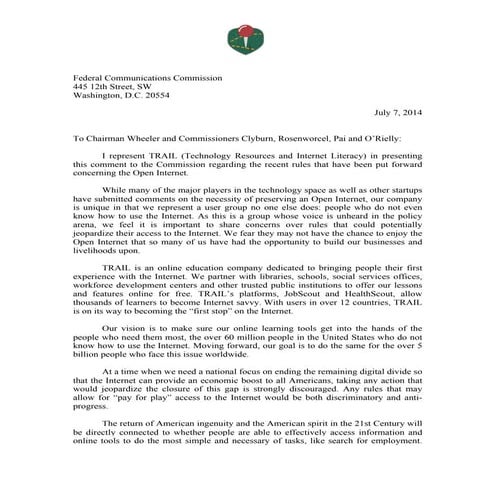 Federal Communications Commission
445 12th Street, SW
Washington, D.C. 20554

July 7, 2014

To Chairman Wheeler and Commissioners Clyburn, Rosenworcel, Pai and O'Rielly:

I represent TRAIL (Technology Resources and Internet Literacy) in presenting this comment to the Commission regarding the recent rules that have been put forward concerning the Open Internet.

While many of the major players in the technology space as well as other startups have submitted comments on the necessity of preserving an Open Internet, our company is unique in that we represent a user group no one else does: people who do not even know how to use the Internet. As this is a group whose voice is unheard in the policy arena, we feel it is important to share concerns over rules that could potentially jeopardize their access to the Internet. We fear they may not have the chance to enjoy the Open Internet that so many of us have had the opportunity to build our businesses and livelihoods upon.

TRAIL is an online education company dedicated to bringing people their first experience with the Internet. We partner with libraries, schools, social services offices, workforce development centers and other trusted public institutions to offer our lessons and features online for free. TRAIL's platforms, JobScout and HealthScout, allow thousands of learners to become Internet savvy. With users in over 12 countries, TRAIL is on its way to becoming the "first stop" on the Internet.

Our vision is to make sure our online learning tools get into the hands of the people who need them most, the over 60 million people in the United States who do not know how to use the Internet. Moving forward, our goal is to do the same for the over 5 billion people who face this issue worldwide.

At a time when we need a national focus on ending the remaining digital divide so that the Internet can provide an economic boost to all Americans, taking any action that would jeopardize the closure of this gap is strongly discouraged. Any rules that may allow for "pay for play" access to the Internet would be both discriminatory and anti-progress.

The return of American ingenuity and the American spirit in the 21st Century will be directly connected to whether people are able to effectively access information and online tools to do the most simple and necessary of tasks, like search for employment.